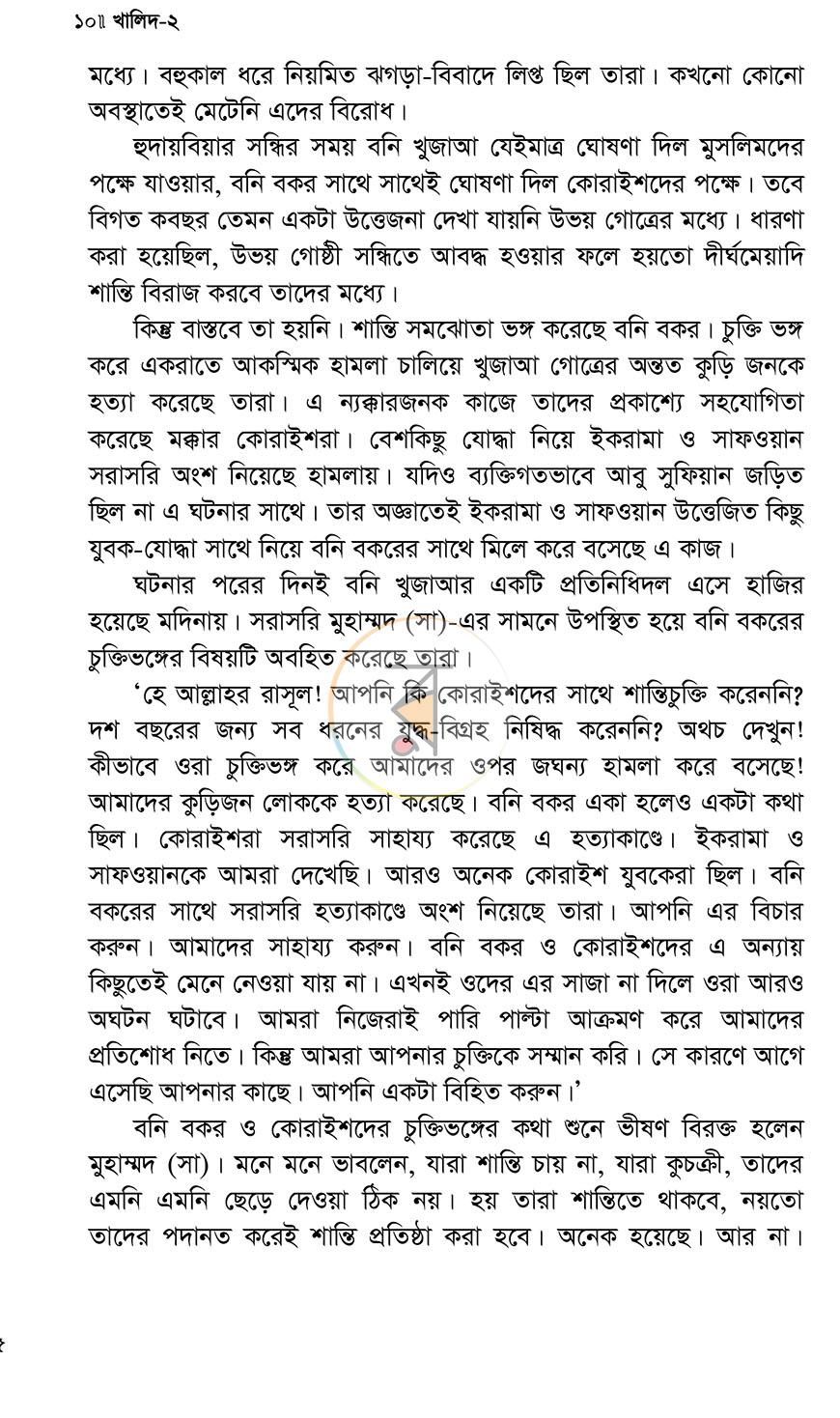 ১০॥ খালিদ-২

মধ্যে। বহুকাল ধরে নিয়মিত ঝগড়া-বিবাদে লিপ্ত ছিল তারা। কখনো কোনো অবস্থাতেই মেটেনি এদের বিরোধ।

হুদায়বিয়ার সন্ধির সময় বনি খুজাআ যেইমাত্র ঘোষণা দিল মুসলিমদের পক্ষে যাওয়ার, বনি বকর সাথে সাথেই ঘোষণা দিল কোরাইশদের পক্ষে। তবে বিগত কবছর তেমন একটা উত্তেজনা দেখা যায়নি উভয় গোত্রের মধ্যে। ধারণা করা হয়েছিল, উভয় গোষ্ঠী সন্ধিতে আবদ্ধ হওয়ার ফলে হয়তো দীর্ঘমেয়াদি শান্তি বিরাজ করবে তাদের মধ্যে।

কিন্তু বাস্তবে তা হয়নি। শান্তি সমঝোতা ভঙ্গ করেছে বনি বকর। চুক্তি ভঙ্গ করে একরাতে আকস্মিক হামলা চালিয়ে খুজাআ গোত্রের অন্তত কুড়ি জনকে হত্যা করেছে তারা। এ ন্যক্কারজনক কাজে তাদের প্রকাশ্যে সহযোগিতা করেছে মক্কার কোরাইশরা। বেশকিছু যোদ্ধা নিয়ে ইকরামা ও সাফওয়ান সরাসরি অংশ নিয়েছে হামলায়। যদিও ব্যক্তিগতভাবে আবু সুফিয়ান জড়িত ছিল না এ ঘটনার সাথে। তার অজ্ঞাতেই ইকরামা ও সাফওয়ান উত্তেজিত কিছু যুবক-যোদ্ধা সাথে নিয়ে বনি বকরের সাথে মিলে করে বসেছে এ কাজ।

ঘটনার পরের দিনই বনি খুজাআর একটি প্রতিনিধিদল এসে হাজির হয়েছে মদিনায়। সরাসরি মুহাম্মদ (সা)-এর সামনে উপস্থিত হয়ে বনি বকরের চুক্তিভঙ্গের বিষয়টি অবহিত করেছে তারা।

'হে আল্লাহর রাসূল! আপনি কি কোরাইশদের সাথে শান্তিচুক্তি করেননি? দশ বছরের জন্য সব ধরনের যুদ্ধ-বিগ্রহ নিষিদ্ধ করেননি? অথচ দেখুন! কীভাবে ওরা চুক্তিভঙ্গ করে আমাদের ওপর জঘন্য হামলা করে বসেছে! আমাদের কুড়িজন লোককে হত্যা করেছে। বনি বকর একা হলেও একটা কথা ছিল। কোরাইশরা সরাসরি সাহায্য করেছে এ হত্যাকাণ্ডে। ইকরামা ও সাফওয়ানকে আমরা দেখেছি। আরও অনেক কোরাইশ যুবকেরা ছিল। বনি বকরের সাথে সরাসরি হত্যাকাণ্ডে অংশ নিয়েছে তারা। আপনি এর বিচার করুন। আমাদের সাহায্য করুন। বনি বকর ও কোরাইশদের এ অন্যায় কিছুতেই মেনে নেওয়া যায় না। এখনই ওদের এর সাজা না দিলে ওরা আরও অঘটন ঘটাবে। আমরা নিজেরাই পারি পাল্টা আক্রমণ করে আমাদের প্রতিশোধ নিতে। কিন্তু আমরা আপনার চুক্তিকে সম্মান করি। সে কারণে আগে এসেছি আপনার কাছে। আপনি একটা বিহিত করুন।'

বনি বকর ও কোরাইশদের চুক্তিভঙ্গের কথা শুনে ভীষণ বিরক্ত হলেন মুহাম্মদ (সা)। মনে মনে ভাবলেন, যারা শান্তি চায় না, যারা কুচক্রী, তাদের এমনি এমনি ছেড়ে দেওয়া ঠিক নয়। হয় তারা শান্তিতে থাকবে, নয়তো তাদের পদানত করেই শান্তি প্রতিষ্ঠা করা হবে। অনেক হয়েছে। আর না।